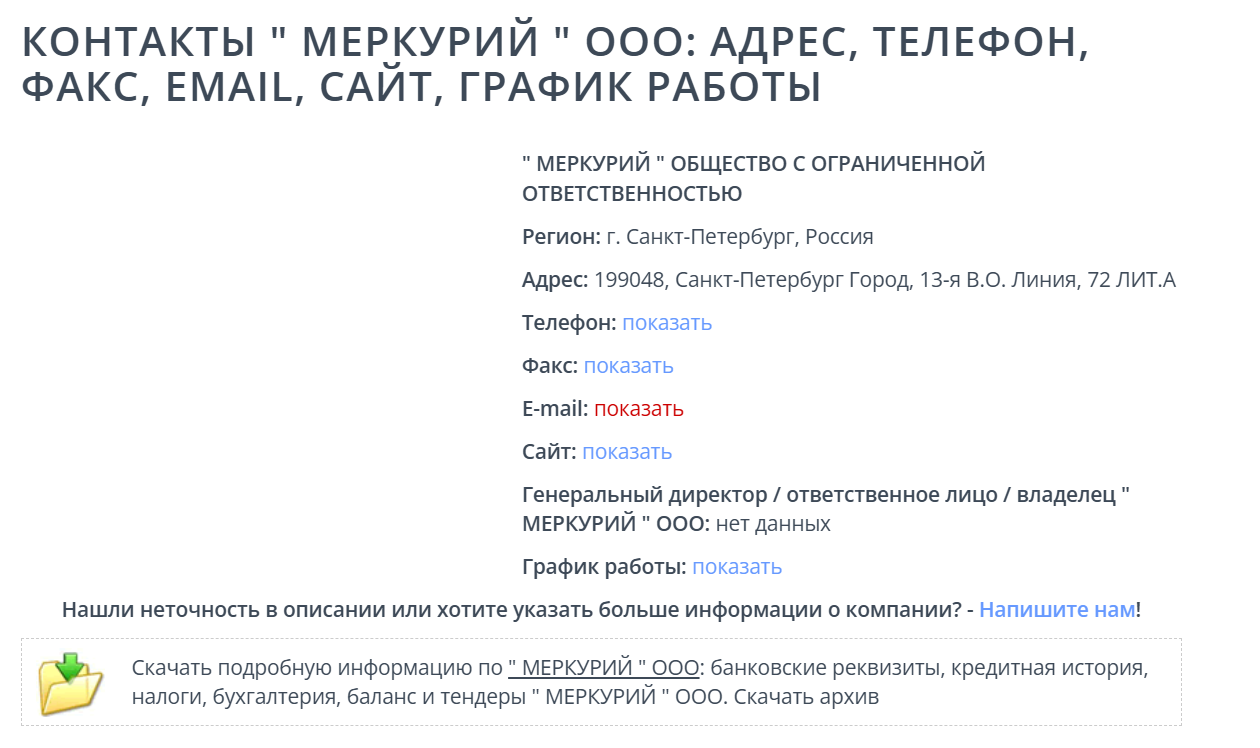 КОНТАКТЫ " МЕРКУРИЙ " ООО: АДРЕС, ТЕЛЕФОН, ФАКС, EMAIL, САЙТ, ГРАФИК РАБОТЫ

" МЕРКУРИЙ " ОБЩЕСТВО С ОГРАНИЧЕННОЙ ОТВЕТСТВЕННОСТЬЮ

Регион: г. Санкт-Петербург, Россия

Адрес: 199048, Санкт-Петербург Город, 13-я В.О. Линия, 72 ЛИТ.А

Телефон: показать

Факс: показать

E-mail: показать

Сайт: показать

Генеральный директор / ответственное лицо / владелец " МЕРКУРИЙ " ООО: нет данных

График работы: показать

Нашли неточность в описании или хотите указать больше информации о компании? - Напишите нам!

Скачать подробную информацию по " МЕРКУРИЙ " ООО: банковские реквизиты, кредитная история, налоги, бухгалтерия, баланс и тендеры " МЕРКУРИЙ " ООО. Скачать архив